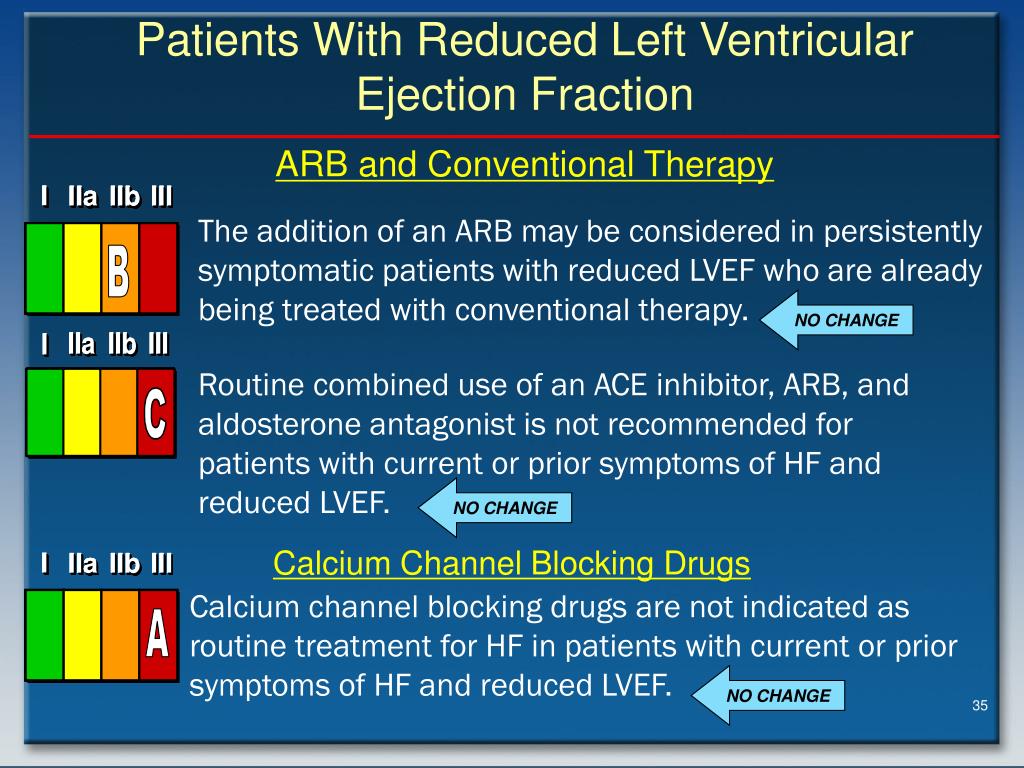 Patients With Reduced Left Ventricular Ejection Fraction

ARB and Conventional Therapy

I IIa IIb III

B

The addition of an ARB may be considered in persistently symptomatic patients with reduced LVEF who are already being treated with conventional therapy.

NO CHANGE

I IIa IIb III

C

Routine combined use of an ACE inhibitor, ARB, and aldosterone antagonist is not recommended for patients with current or prior symptoms of HF and reduced LVEF.

NO CHANGE

I IIa IIb III

Calcium Channel Blocking Drugs

A

Calcium channel blocking drugs are not indicated as routine treatment for HF in patients with current or prior symptoms of HF and reduced LVEF.

NO CHANGE

35